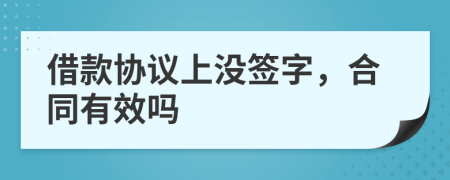 借款协议上没签字，合同有效吗